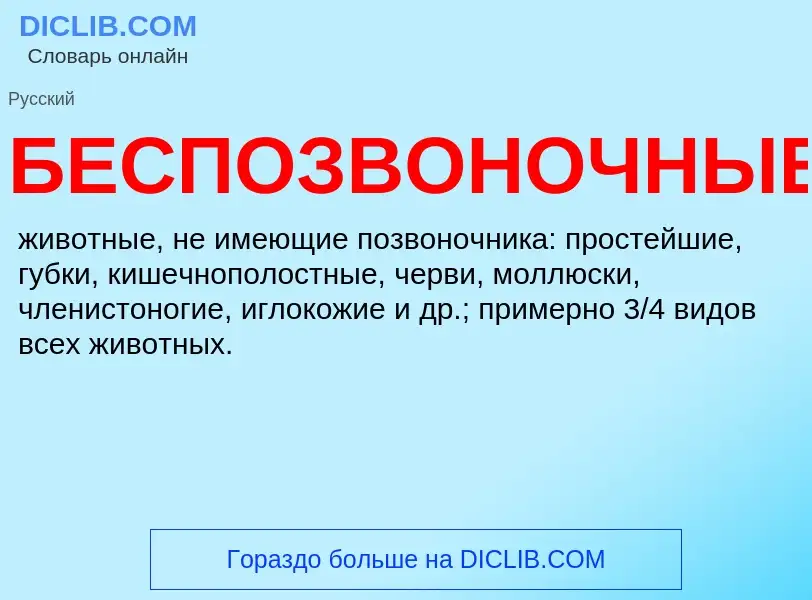 DICLIB.COM
Словарь онлайн

Русский

БЕСПОЗВОНОЧНЫЕ

животные, не имеющие позвоночника: простейшие, губки, кишечнополостные, черви, моллюски, членистоногие, иглокожие и др.; примерно 3/4 видов всех животных.

Гораздо больше на DICLIB.COM